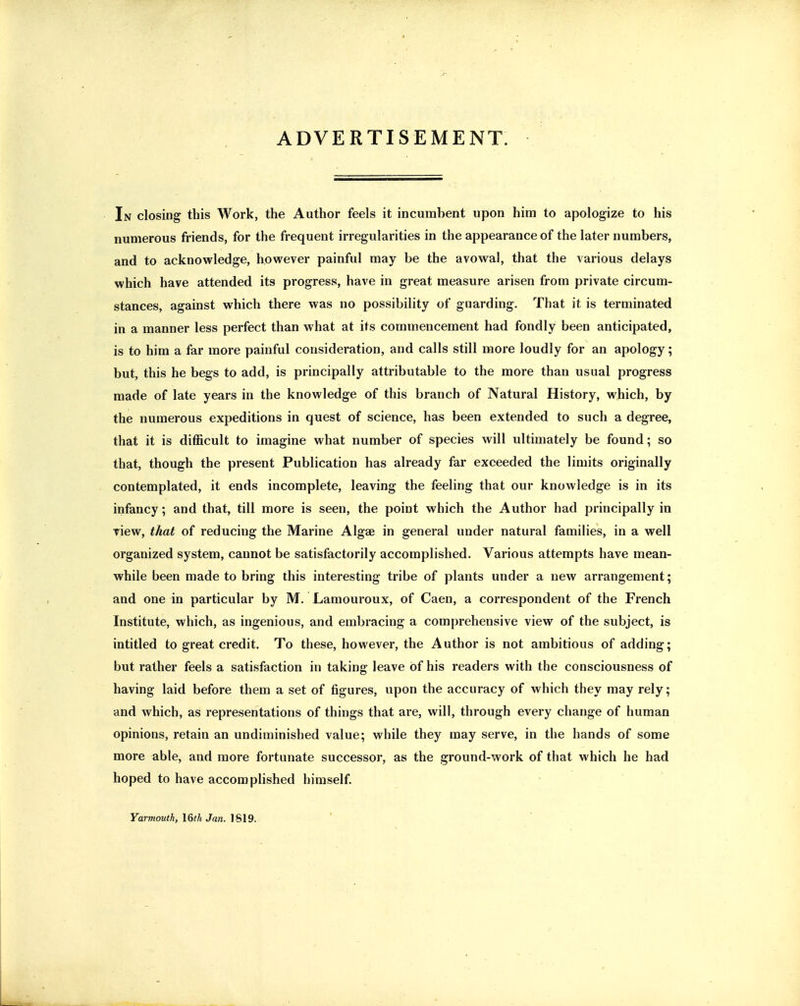 ADVERTISEMENT.

In closing this Work, the Author feels it incumbent upon him to apologize to his numerous friends, for the frequent irregularities in the appearance of the later numbers, and to acknowledge, however painful may be the avowal, that the various delays which have attended its progress, have in great measure arisen from private circumstances, against which there was no possibility of guarding. That it is terminated in a manner less perfect than what at its commencement had fondly been anticipated, is to him a far more painful consideration, and calls still more loudly for an apology; but, this he begs to add, is principally attributable to the more than usual progress made of late years in the knowledge of this branch of Natural History, which, by the numerous expeditions in quest of science, has been extended to such a degree, that it is difficult to imagine what number of species will ultimately be found; so that, though the present Publication has already far exceeded the limits originally contemplated, it ends incomplete, leaving the feeling that our knowledge is in its infancy; and that, till more is seen, the point which the Author had principally in view, that of reducing the Marine Algæ in general under natural families, in a well organized system, cannot be satisfactorily accomplished. Various attempts have meanwhile been made to bring this interesting tribe of plants under a new arrangement; and one in particular by M. Lamouroux, of Caen, a correspondent of the French Institute, which, as ingenious, and embracing a comprehensive view of the subject, is intitled to great credit. To these, however, the Author is not ambitious of adding; but rather feels a satisfaction in taking leave of his readers with the consciousness of having laid before them a set of figures, upon the accuracy of which they may rely; and which, as representations of things that are, will, through every change of human opinions, retain an undiminished value; while they may serve, in the hands of some more able, and more fortunate successor, as the ground-work of that which he had hoped to have accomplished himself.

Yarmouth, 16th Jan. 1819.